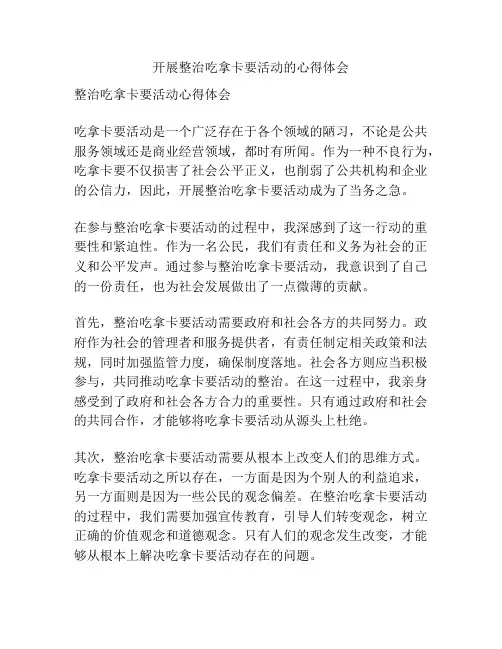 开展整治吃拿卡要活动的心得体会

整治吃拿卡要活动心得体会

吃拿卡要活动是一个广泛存在于各个领域的陋习，不论是公共服务领域还是商业经营领域，都时有所闻。作为一种不良行为，吃拿卡要不仅损害了社会公平正义，也削弱了公共机构和企业的公信力，因此，开展整治吃拿卡要活动成为了当务之急。

在参与整治吃拿卡要活动的过程中，我深感到了这一行动的重要性和紧迫性。作为一名公民，我们有责任和义务为社会的正义和公平发声。通过参与整治吃拿卡要活动，我意识到了自己的一份责任，也为社会发展做出了一点微薄的贡献。

首先，整治吃拿卡要活动需要政府和社会各方的共同努力。政府作为社会的管理者和服务提供者，有责任制定相关政策和法规，同时加强监管力度，确保制度落地。社会各方则应当积极参与，共同推动吃拿卡要活动的整治。在这一过程中，我亲身感受到了政府和社会各方合力的重要性。只有通过政府和社会的共同合作，才能够将吃拿卡要活动从源头上杜绝。

其次，整治吃拿卡要活动需要从根本上改变人们的思维方式。吃拿卡要活动之所以存在，一方面是因为个别人的利益追求，另一方面则是因为一些公民的观念偏差。在整治吃拿卡要活动的过程中，我们需要加强宣传教育，引导人们转变观念，树立正确的价值观念和道德观念。只有人们的观念发生改变，才能够从根本上解决吃拿卡要活动存在的问题。